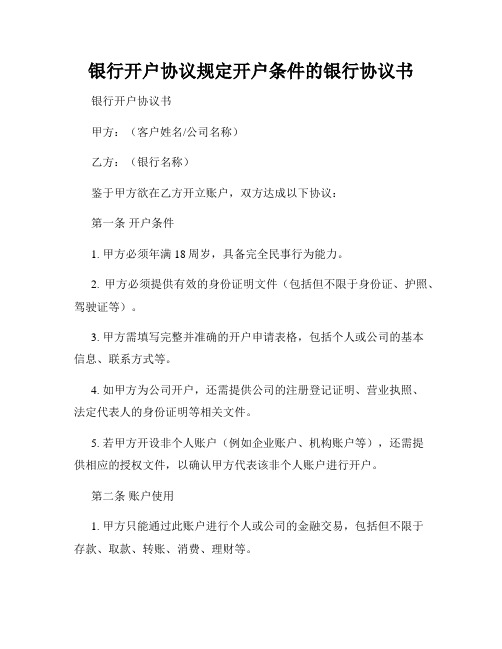 银行开户协议规定开户条件的银行协议书

银行开户协议书

甲方：（客户姓名/公司名称）

乙方：（银行名称）

鉴于甲方欲在乙方开立账户，双方达成以下协议：

第一条 开户条件

1. 甲方必须年满 18 周岁，具备完全民事行为能力。

2. 甲方必须提供有效的身份证明文件（包括但不限于身份证、护照、驾驶证等）。

3. 甲方需填写完整并准确的开户申请表格，包括个人或公司的基本信息、联系方式等。

4. 如甲方为公司开户，还需提供公司的注册登记证明、营业执照、法定代表人的身份证明等相关文件。

5. 若甲方开设非个人账户（例如企业账户、机构账户等），还需提供相应的授权文件，以确认甲方代表该非个人账户进行开户。

第二条 账户使用

1. 甲方只能通过此账户进行个人或公司的金融交易，包括但不限于存款、取款、转账、消费、理财等。